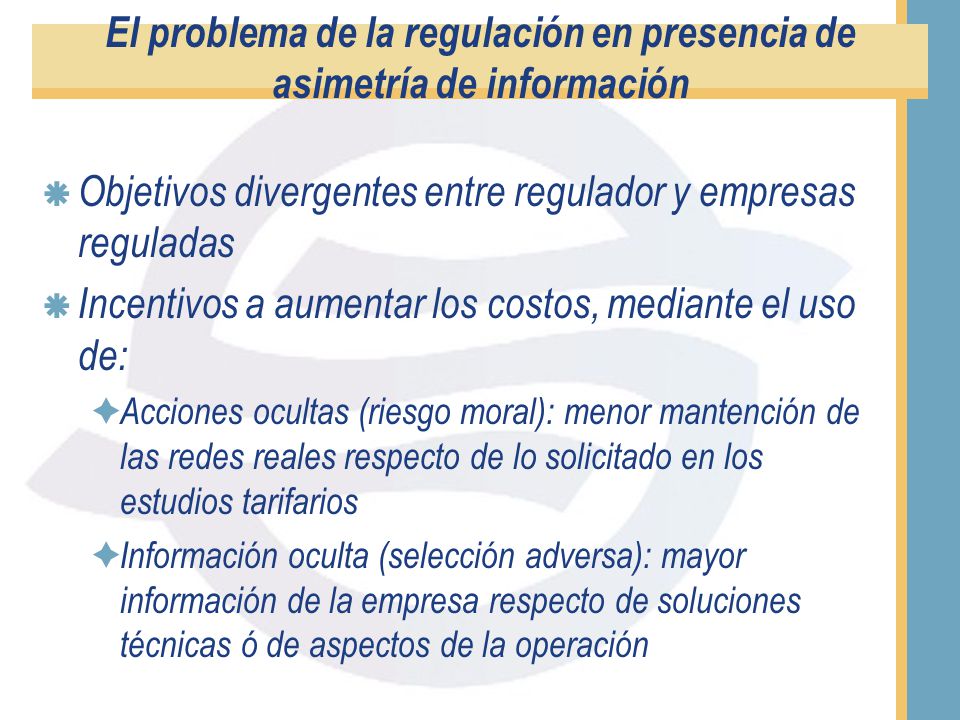 El problema de la regulación en presencia de asimetría de información

Objetivos divergentes entre regulador y empresas reguladas

Incentivos a aumentar los costos, mediante el uso de:

Acciones ocultas (riesgo moral): menor mantención de las redes reales respecto de lo solicitado en los estudios tarifarios

Información oculta (selección adversa): mayor información de la empresa respecto de soluciones técnicas ó de aspectos de la operación